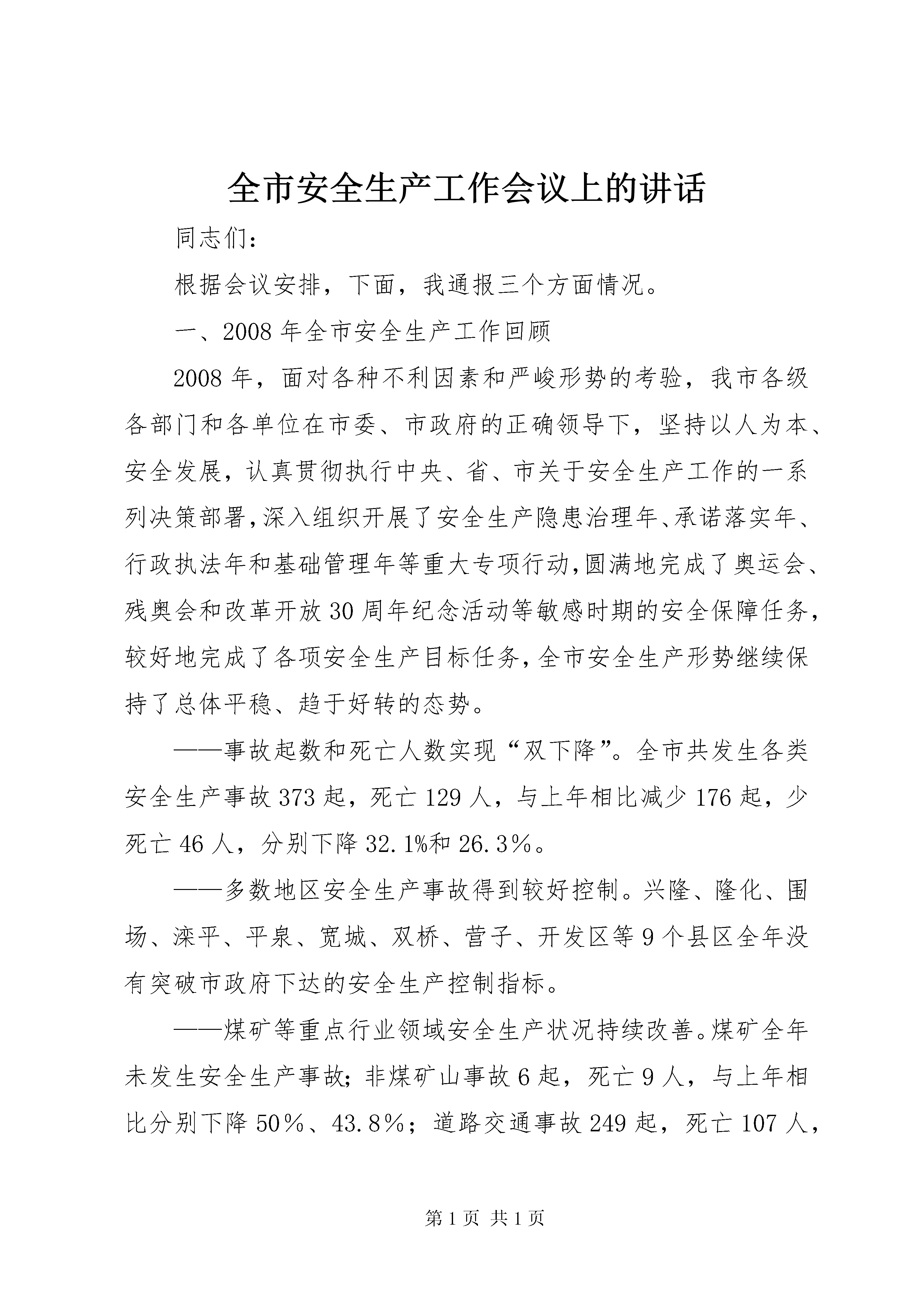 全市安全生产工作会议上的讲话

同志们：

根据会议安排，下面，我通报三个方面情况。

一、2008年全市安全生产工作回顾

2008年，面对各种不利因素和严峻形势的考验，我市各级各部门和各单位在市委、市政府的正确领导下，坚持以人为本、安全发展，认真贯彻执行中央、省、市关于安全生产工作的一系列决策部署，深入组织开展了安全生产隐患治理年、承诺落实年、行政执法年和基础管理年等重大专项行动，圆满地完成了奥运会、残奥会和改革开放30周年纪念活动等敏感时期的安全保障任务，较好地完成了各项安全生产目标任务，全市安全生产形势继续保持了总体平稳、趋于好转的态势。

——事故起数和死亡人数实现“双下降”。全市共发生各类安全生产事故373起，死亡129人，与上年相比减少176起，少死亡46人，分别下降32.1%和26.3%。

——多数地区安全生产事故得到较好控制。兴隆、隆化、围场、滦平、平泉、宽城、双桥、营子、开发区等9个县区全年没有突破市政府下达的安全生产控制指标。

——煤矿等重点行业领域安全生产状况持续改善。煤矿全年未发生安全生产事故；非煤矿山事故6起，死亡9人，与上年相比分别下降50%、43.8%；道路交通事故249起，死亡107人，

第1页 共1页